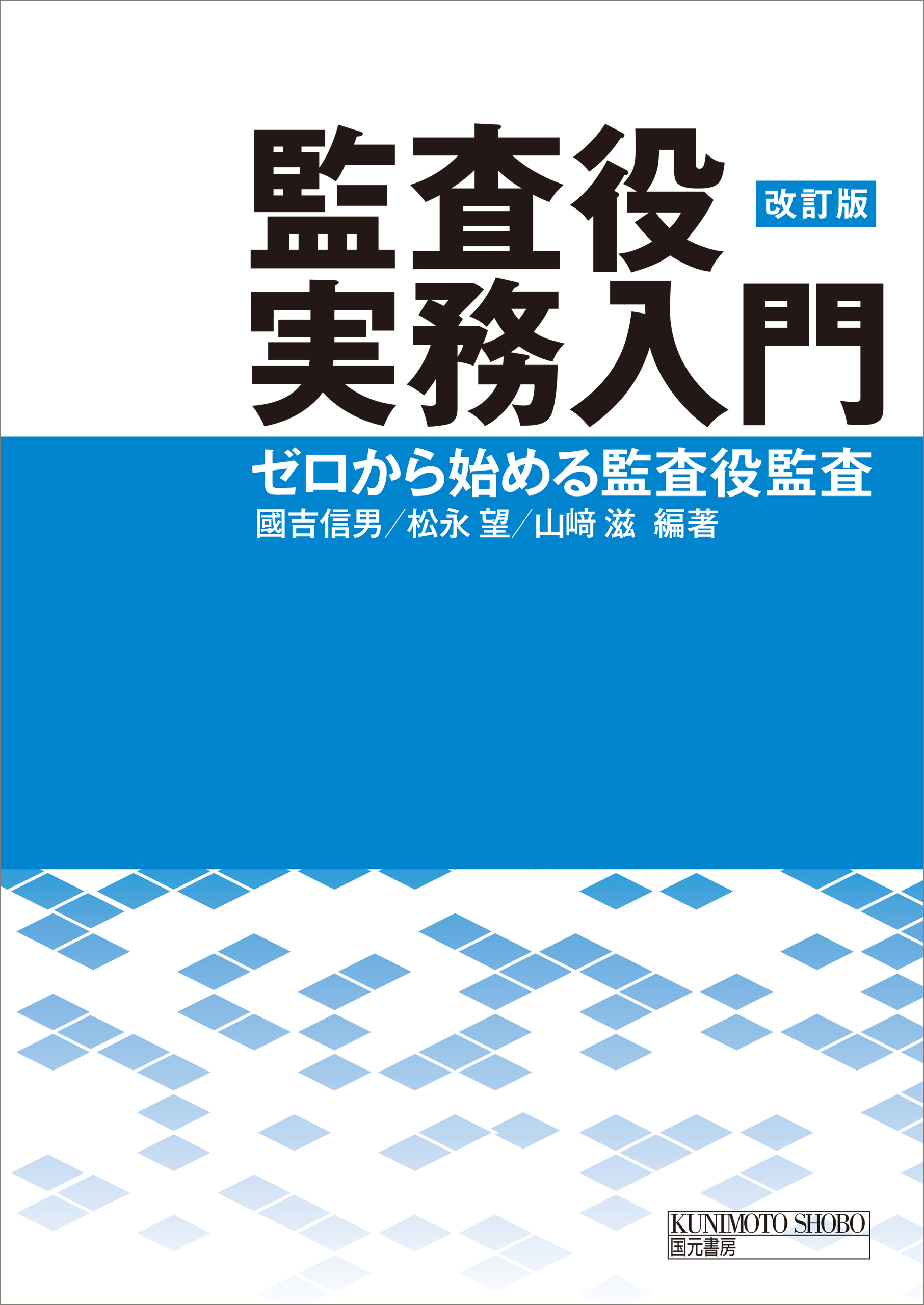 監査役 改訂版
実務入門

ゼロから始める監査役監査

國吉信男／松永 望／山﨑 滋 編著

KUNIMOTO SHOBO
国元書房